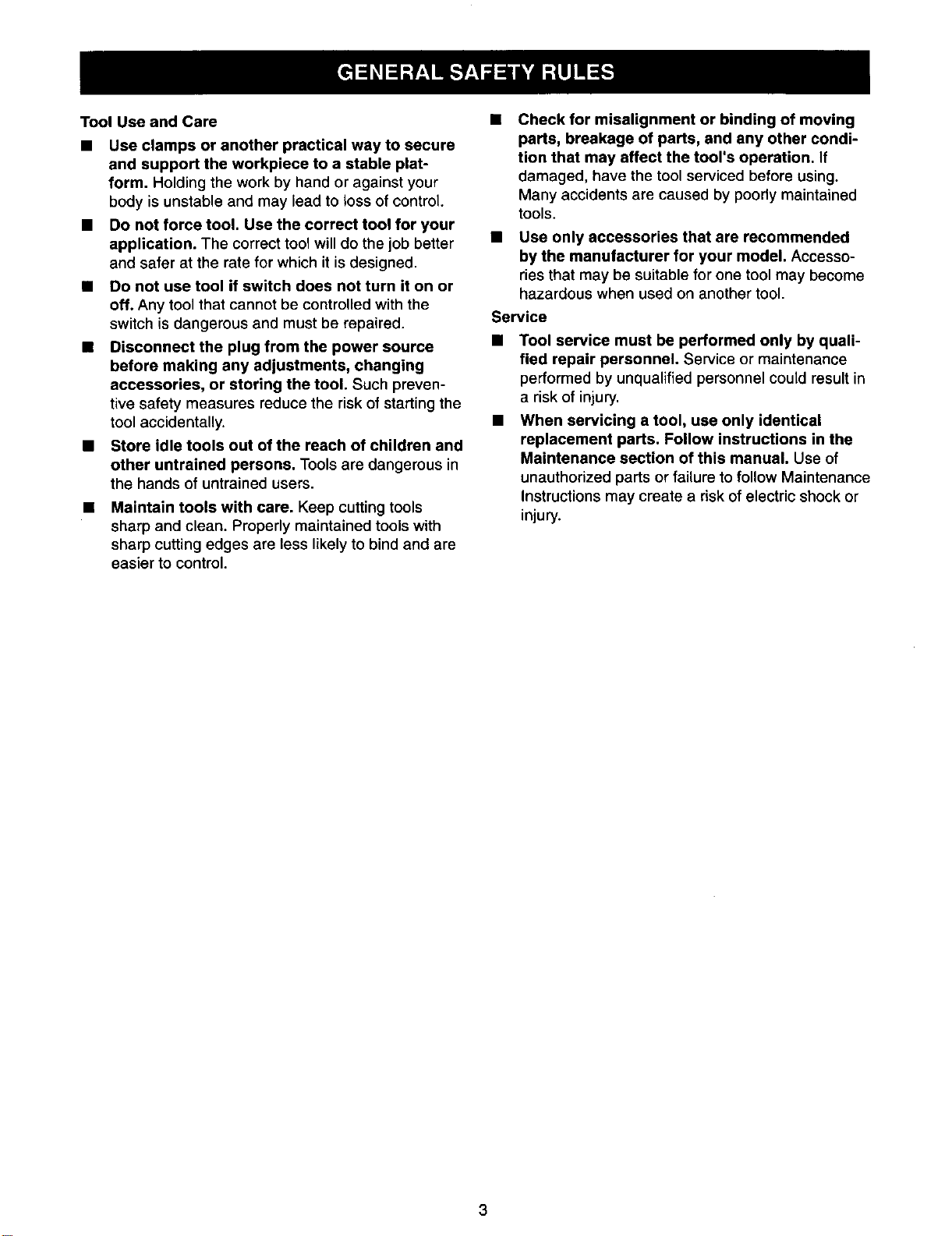 GENERAL SAFETY RULES

Tool Use and Care

• Use clamps or another practical way to secure and support the workpiece to a stable platform. Holding the work by hand or against your body is unstable and may lead to loss of control.

• Do not force tool. Use the correct tool for your application. The correct tool will do the job better and safer at the rate for which it is designed.

• Do not use tool if switch does not turn it on or off. Any tool that cannot be controlled with the switch is dangerous and must be repaired.

• Disconnect the plug from the power source before making any adjustments, changing accessories, or storing the tool. Such preventive safety measures reduce the risk of starting the tool accidentally.

• Store idle tools out of the reach of children and other untrained persons. Tools are dangerous in the hands of untrained users.

• Maintain tools with care. Keep cutting tools sharp and clean. Properly maintained tools with sharp cutting edges are less likely to bind and are easier to control.

• Check for misalignment or binding of moving parts, breakage of parts, and any other condition that may affect the tool's operation. If damaged, have the tool serviced before using. Many accidents are caused by poorly maintained tools.

• Use only accessories that are recommended by the manufacturer for your model. Accessories that may be suitable for one tool may become hazardous when used on another tool.

Service

• Tool service must be performed only by qualified repair personnel. Service or maintenance performed by unqualified personnel could result in a risk of injury.

• When servicing a tool, use only identical replacement parts. Follow instructions in the Maintenance section of this manual. Use of unauthorized parts or failure to follow Maintenance Instructions may create a risk of electric shock or injury.

3